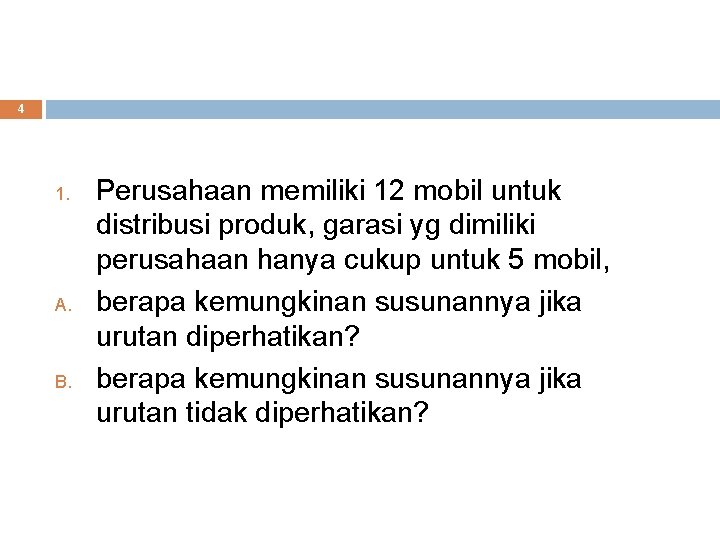 4

1. Perusahaan memiliki 12 mobil untuk distribusi produk, garasi yg dimiliki perusahaan hanya cukup untuk 5 mobil,

A. berapa kemungkinan susunannya jika urutan diperhatikan?

B. berapa kemungkinan susunannya jika urutan tidak diperhatikan?